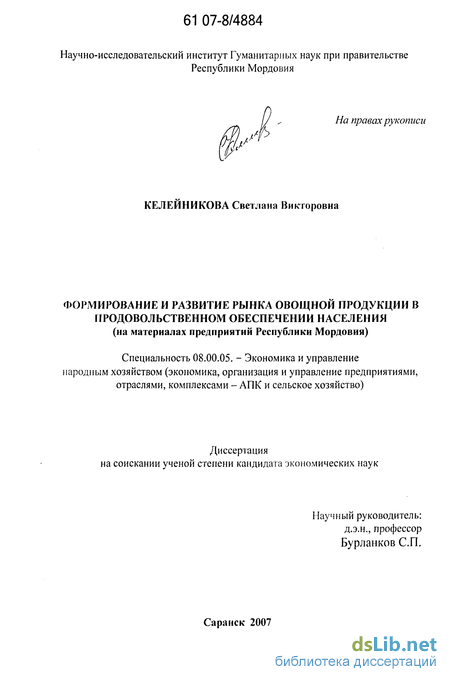 61 07-8/4884

Научно-исследовательский институт Гуманитарных наук при правительстве Республики Мордовия

На правах рукописи

КЕЛЕЙНИКОВА Светлана Викторовна

ФОРМИРОВАНИЕ И РАЗВИТИЕ РЫНКА ОВОЩНОЙ ПРОДУКЦИИ В ПРОДОВОЛЬСТВЕННОМ ОБЕСПЕЧЕНИИ НАСЕЛЕНИЯ
(на материалах предприятий Республики Мордовия)

Специальность 08.00.05. – Экономика и управление народным хозяйством (экономика, организация и управление предприятиями, отраслями, комплексами – АПК и сельское хозяйство)

Диссертация
на соискании ученой степени кандидата экономических наук

Научный руководитель:
д.э.н., профессор
Бурланков С.П.

Саранск 2007

dsLib.net
библиотека диссертаций